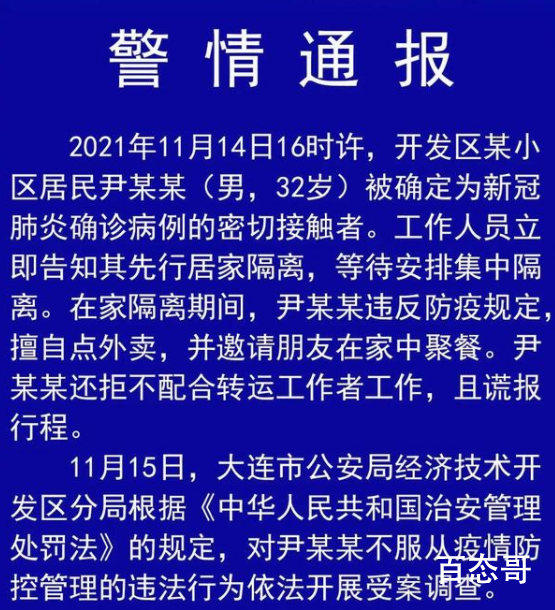 警情通报

2021年11月14日16时许，开发区某小区居民尹某某（男，32岁）被确定为新冠肺炎确诊病例的密切接触者。工作人员立即告知其先行居家隔离，等待安排集中隔离。在家隔离期间，尹某某违反防疫规定，擅自点外卖，并邀请朋友在家中聚餐。尹某某还拒不配合转运工作者工作，且谎报行程。

11月15日，大连市公安局经济技术开发区分局根据《中华人民共和国治安管理处罚法》的规定，对尹某某不服从疫情防控管理的违法行为依法开展受案调查。

百态哥